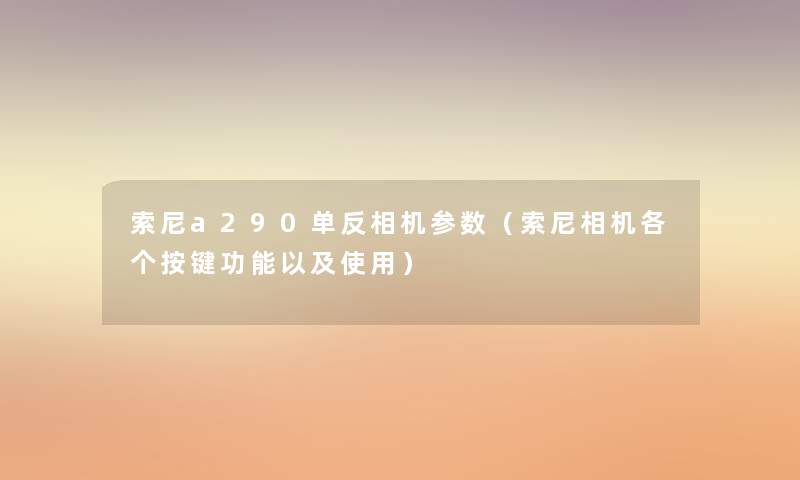 索尼a290单反相机参数（索尼相机各个按键功能以及使用）